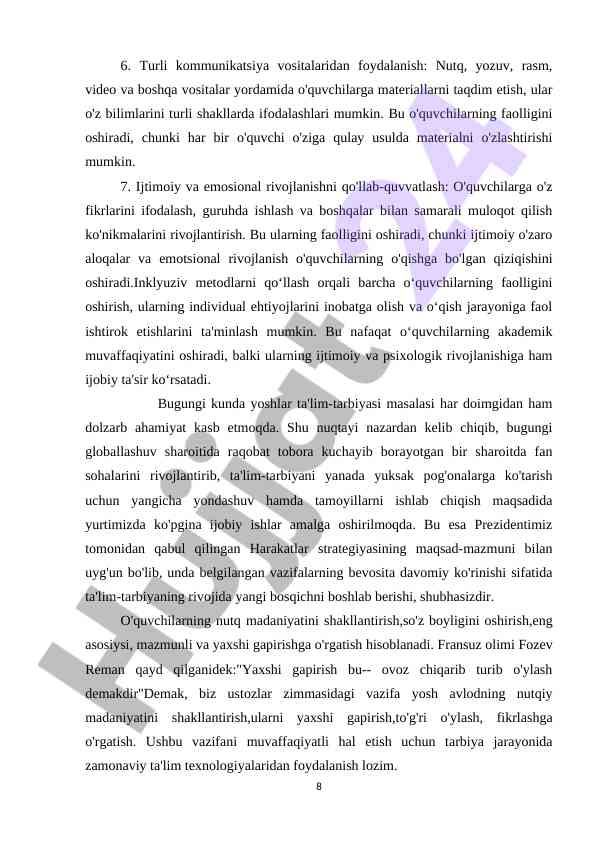 6. Turli kommunikatsiya vositalaridan foydalanish: Nutq, yozuv, rasm, video va boshqa vositalar yordamida o'quvchilarga materiallarni taqdim etish, ular o'z bilimlarini turli shakllarda ifodalashlari mumkin. Bu o'quvchilarning faolligini oshiradi, chunki har bir o'quvchi o'ziga qulay usulda materialni o'zlashtirishi mumkin.

7. Ijtimoiy va emosional rivojlanishni qo'llab-quvvatlash: O'quvchilarga o'z fikrlarini ifodalash, guruhda ishlash va boshqalar bilan samarali muloqot qilish ko'nikmalarini rivojlantirish. Bu ularning faolligini oshiradi, chunki ijtimoiy o'zaro aloqalar va emotsional rivojlanish o'quvchilarning o'qishga bo'lgan qiziqishini oshiradi.Inklyuziv metodlarni qo‘llash orqali barcha o‘quvchilarning faolligini oshirish, ularning individual ehtiyojlarini inobatga olish va o‘qish jarayoniga faol ishtirok etishlarini ta'minlash mumkin. Bu nafaqat o‘quvchilarning akademik muvaffaqiyatini oshiradi, balki ularning ijtimoiy va psixologik rivojlanishiga ham ijobiy ta'sir ko‘rsatadi.

Bugungi kunda yoshlar ta'lim-tarbiyasi masalasi har doimgidan ham dolzarb ahamiyat kasb etmoqda. Shu nuqtayi nazardan kelib chiqib, bugungi globallashuv sharoitida raqobat tobora kuchayib borayotgan bir sharoitda fan sohalarini rivojlantirib, ta'lim-tarbiyani yanada yuksak pog'onalarga ko'tarish uchun yangicha yondashuv hamda tamoyillarni ishlab chiqish maqsadida yurtimizda ko'pgina ijobiy ishlar amalga oshirilmoqda. Bu esa Prezidentimiz tomonidan qabul qilingan Harakatlar strategiyasining maqsad-mazmuni bilan uyg'un bo'lib, unda belgilangan vazifalarning bevosita davomiy ko'rinishi sifatida ta'lim-tarbiyaning rivojida yangi bosqichni boshlab berishi, shubhasizdir.

O'quvchilarning nutq madaniyatini shakllantirish,so'z boyligini oshirish,eng asosiysi, mazmunli va yaxshi gapirishga o'rgatish hisoblanadi. Fransuz olimi Fozev Reman qayd qilganidek:"Yaxshi gapirish bu-- ovoz chiqarib turib o'ylash demakdir"Demak, biz ustozlar zimmasidagi vazifa yosh avlodning nutqiy madaniyatini shakllantirish,ularni yaxshi gapirish,to'g'ri o'ylash, fikrlashga o'rgatish. Ushbu vazifani muvaffaqiyatli hal etish uchun tarbiya jarayonida zamonaviy ta'lim texnologiyalaridan foydalanish lozim.

8

Hujjat 24